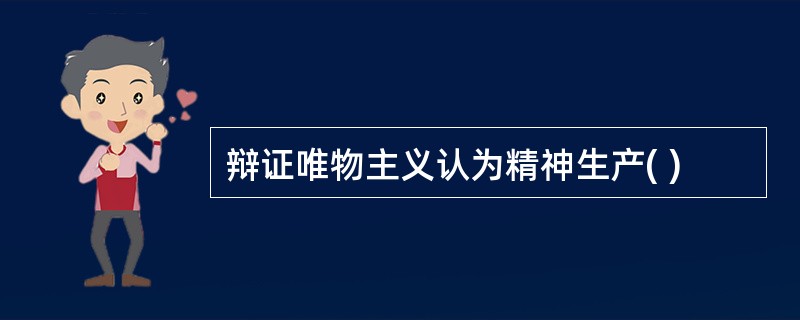 辩证唯物主义认为精神生产( )